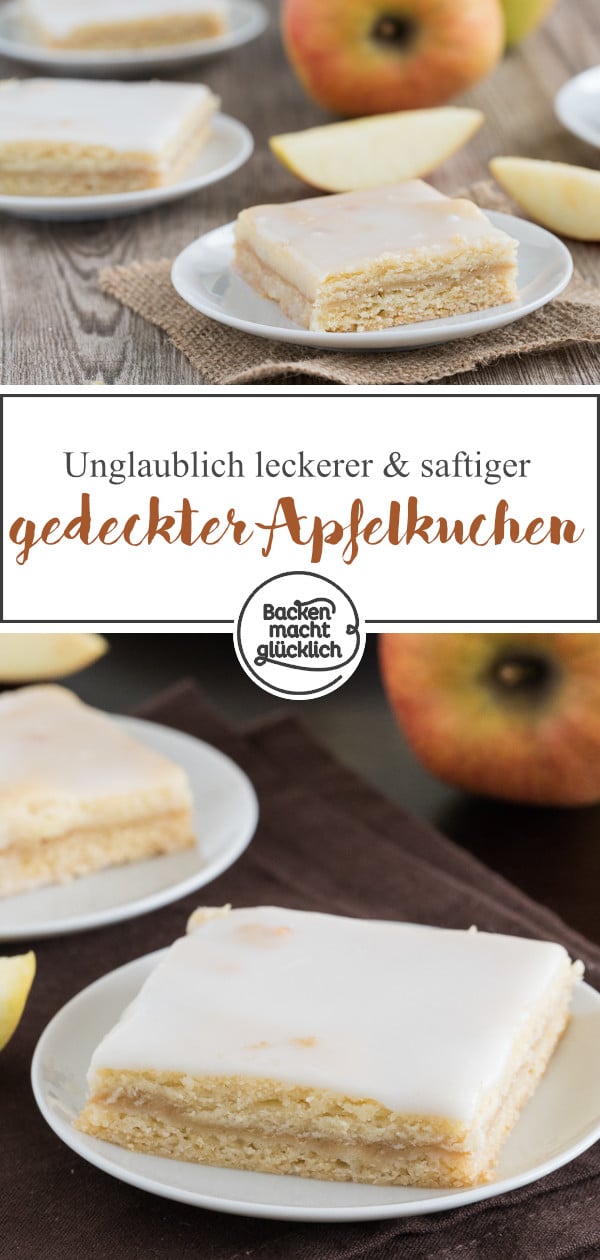 Unglaublich leckerer & saftiger
gedeckter Apfelkuchen

Backen macht glücklich